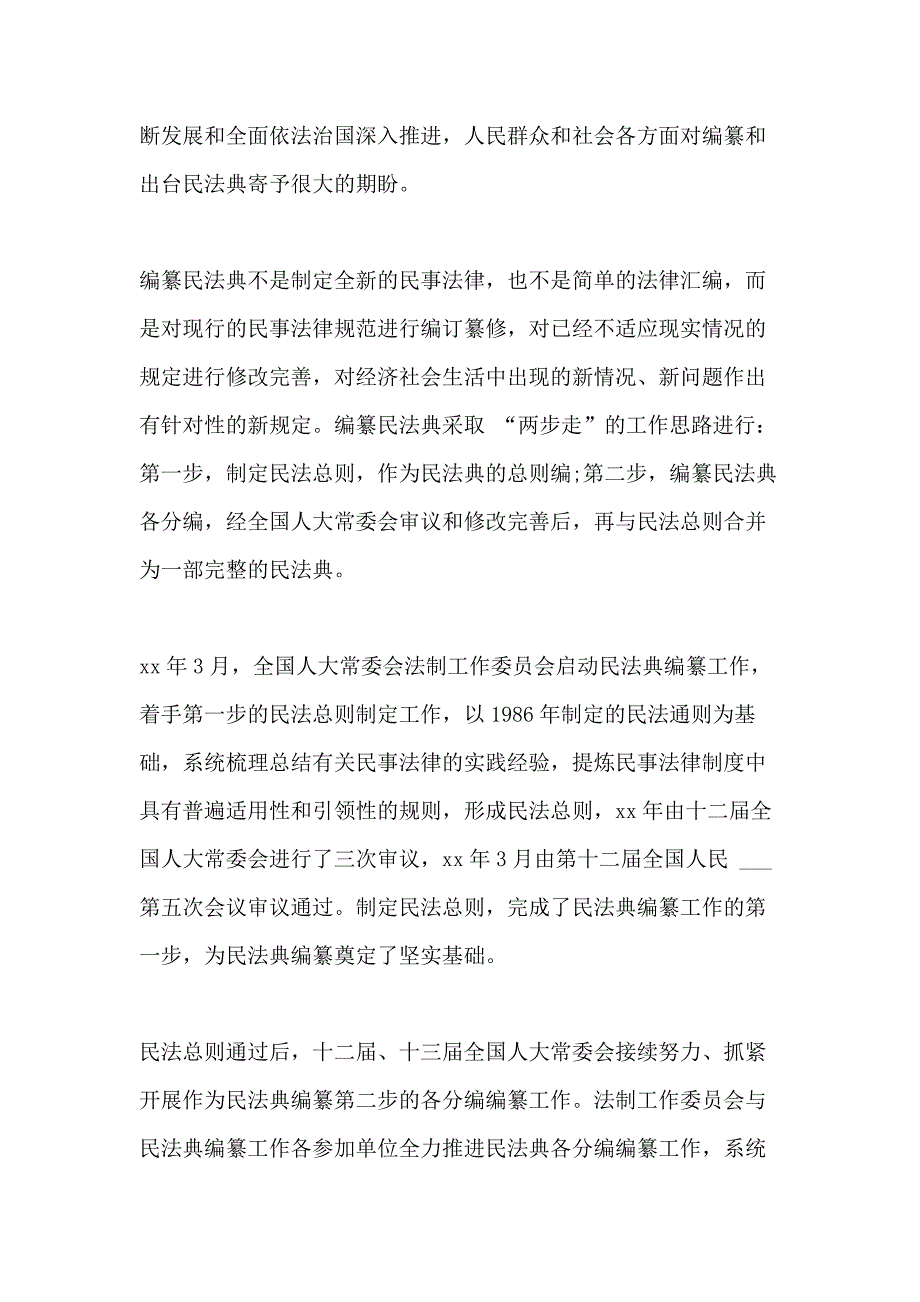 断发展和全面依法治国深入推进，人民群众和社会各方面对编纂和出台民法典寄予很大的期盼。

编纂民法典不是制定全新的民事法律，也不是简单的法律汇编，而是对现行的民事法律规范进行编订纂修，对已经不适应现实情况的规定进行修改完善，对经济社会生活中出现的新情况、新问题作出有针对性的新规定。编纂民法典采取 “两步走”的工作思路进行：第一步，制定民法总则，作为民法典的总则编;第二步，编纂民法典各分编，经全国人大常委会审议和修改完善后，再与民法总则合并为一部完整的民法典。

xx 年 3 月，全国人大常委会法制工作委员会启动民法典编纂工作，着手第一步的民法总则制定工作，以 1986 年制定的民法通则为基础，系统梳理总结有关民事法律的实践经验，提炼民事法律制度中具有普遍适用性和引领性的规则，形成民法总则，xx 年由十二届全国人大常委会进行了三次审议，xx 年 3 月由第十二届全国人民 ___ 第五次会议审议通过。制定民法总则，完成了民法典编纂工作的第一步，为民法典编纂奠定了坚实基础。

民法总则通过后，十二届、十三届全国人大常委会接续努力、抓紧开展作为民法典编纂第二步的各分编编纂工作。法制工作委员会与民法典编纂工作各参加单位全力推进民法典各分编编纂工作，系统